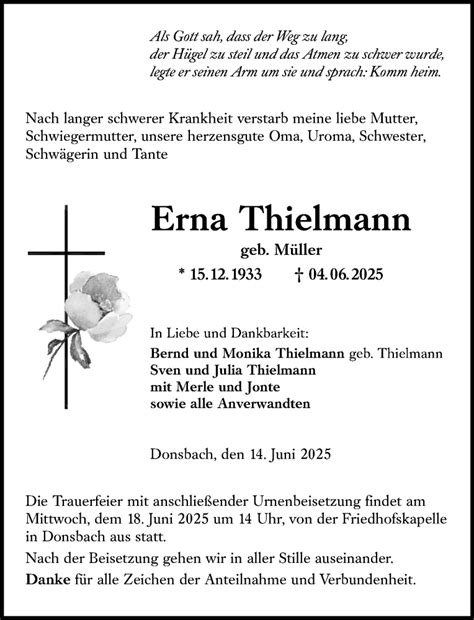 Als Gott sah, dass der Weg zu lang,
der Hügel zu steil und das Atmen zu schwer wurde,
legte er seinen Arm um sie und sprach: Komm heim.

Nach langer schwerer Krankheit verstarb meine liebe Mutter, Schwiegermutter, unsere herzensgute Oma, Uroma, Schwester, Schwägerin und Tante

Erna Thielmann

geb. Müller

* 15.12.1933 † 04.06.2025

In Liebe und Dankbarkeit:
Bernd und Monika Thielmann geb. Thielmann
Sven und Julia Thielmann
mit Merle und Jonte
sowie alle Anverwandten

Donsbach, den 14. Juni 2025

Die Trauerfeier mit anschließender Urnenbeisetzung findet am Mittwoch, dem 18. Juni 2025 um 14 Uhr, von der Friedhofskapelle in Donsbach aus statt.

Nach der Beisetzung gehen wir in aller Stille auseinander.

Danke für alle Zeichen der Anteilnahme und Verbundenheit.